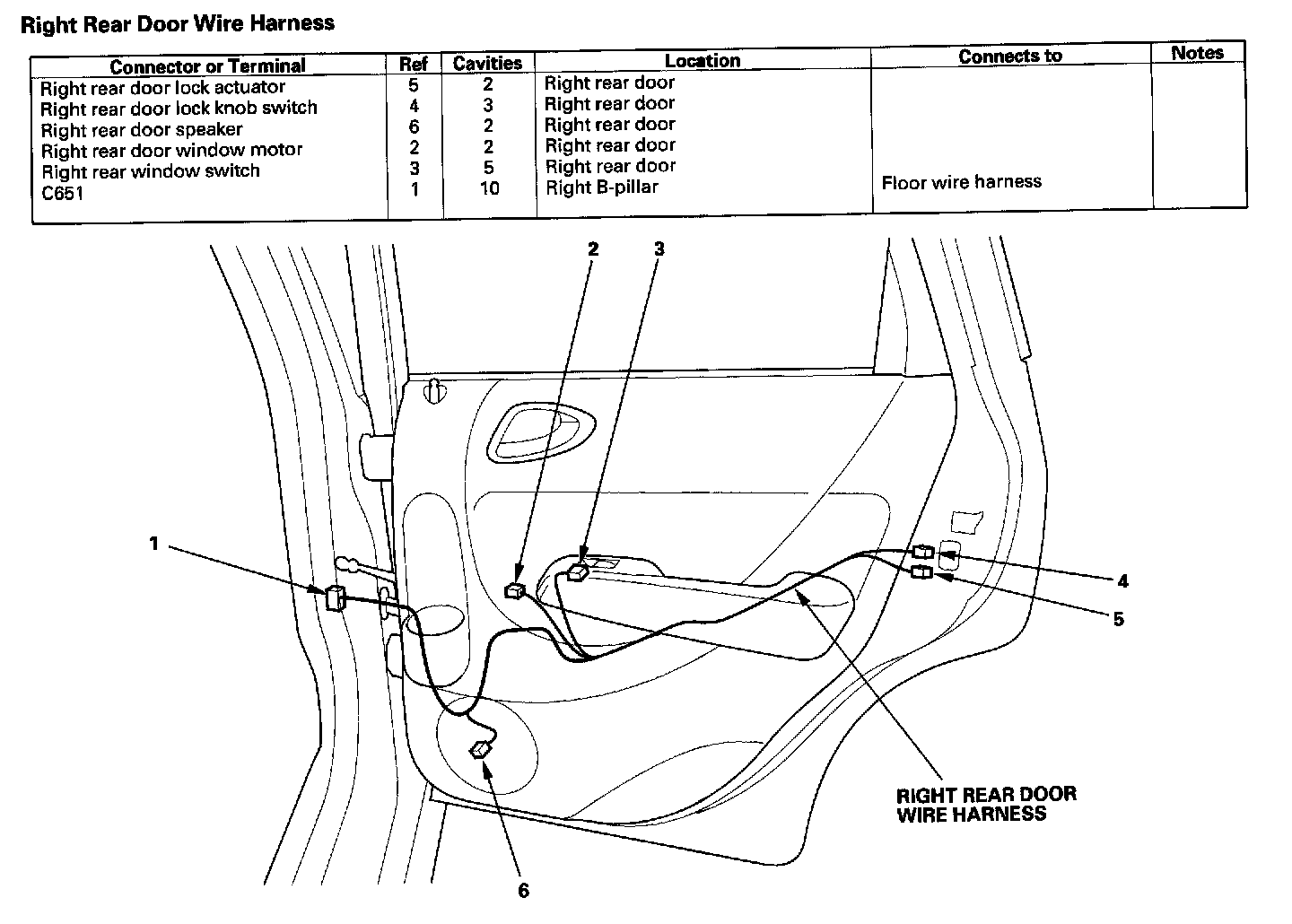 Right Rear Door Wire Harness

| Connector or Terminal | Ref | Cavities | Location | Connects to | Notes |
|---|---|---|---|---|---|
| Right rear door lock actuator | 5 | 2 | Right rear door | | |
| Right rear door lock knob switch | 4 | 3 | Right rear door | | |
| Right rear door speaker | 6 | 2 | Right rear door | | |
| Right rear door window motor | 2 | 2 | Right rear door | | |
| Right rear window switch | 3 | 5 | Right rear door | | |
| C651 | 1 | 10 | Right B-pillar | Floor wire harness | |

2
3
1
4
5
RIGHT REAR DOOR WIRE HARNESS
6